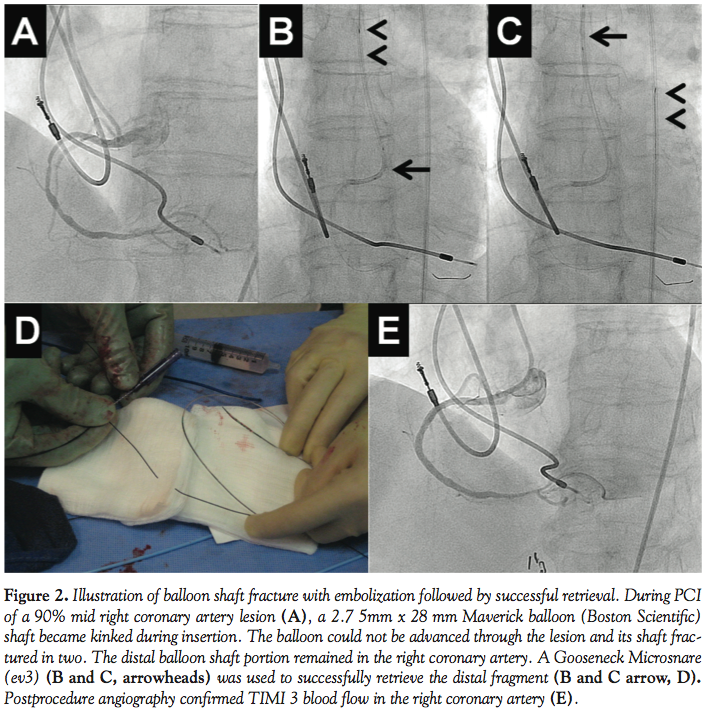 A

B

C

D

E

Figure 2. Illustration of balloon shaft fracture with embolization followed by successful retrieval. During PCI of a 90% mid right coronary artery lesion (A), a 2.7 5mm x 28 mm Maverick balloon (Boston Scientific) shaft became kinked during insertion. The balloon could not be advanced through the lesion and its shaft fractured in two. The distal balloon shaft portion remained in the right coronary artery. A Gooseneck Microsnare (ev3) (B and C, arrowheads) was used to successfully retrieve the distal fragment (B and C arrow, D). Postprocedure angiography confirmed TIMI 3 blood flow in the right coronary artery (E).